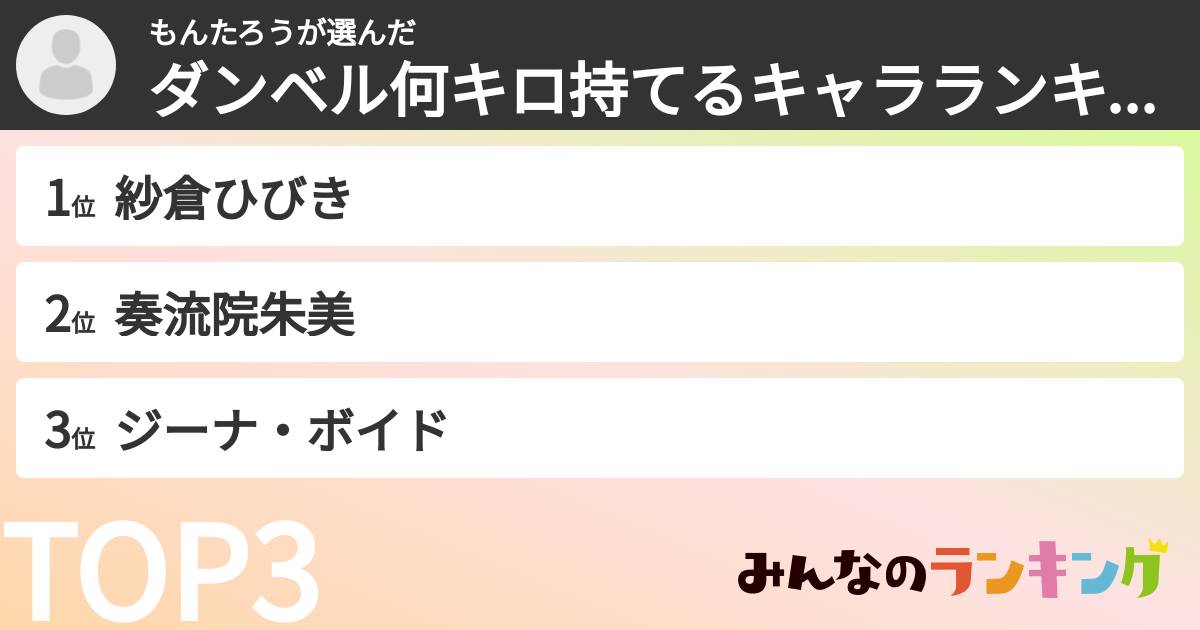 もんたろうが選んだ
ダンベル何キロ持てるキャラランキ...

1位 紗倉ひびき

2位 奏流院朱美

3位 ジーナ・ボイド

TOP3

みんなのランキング